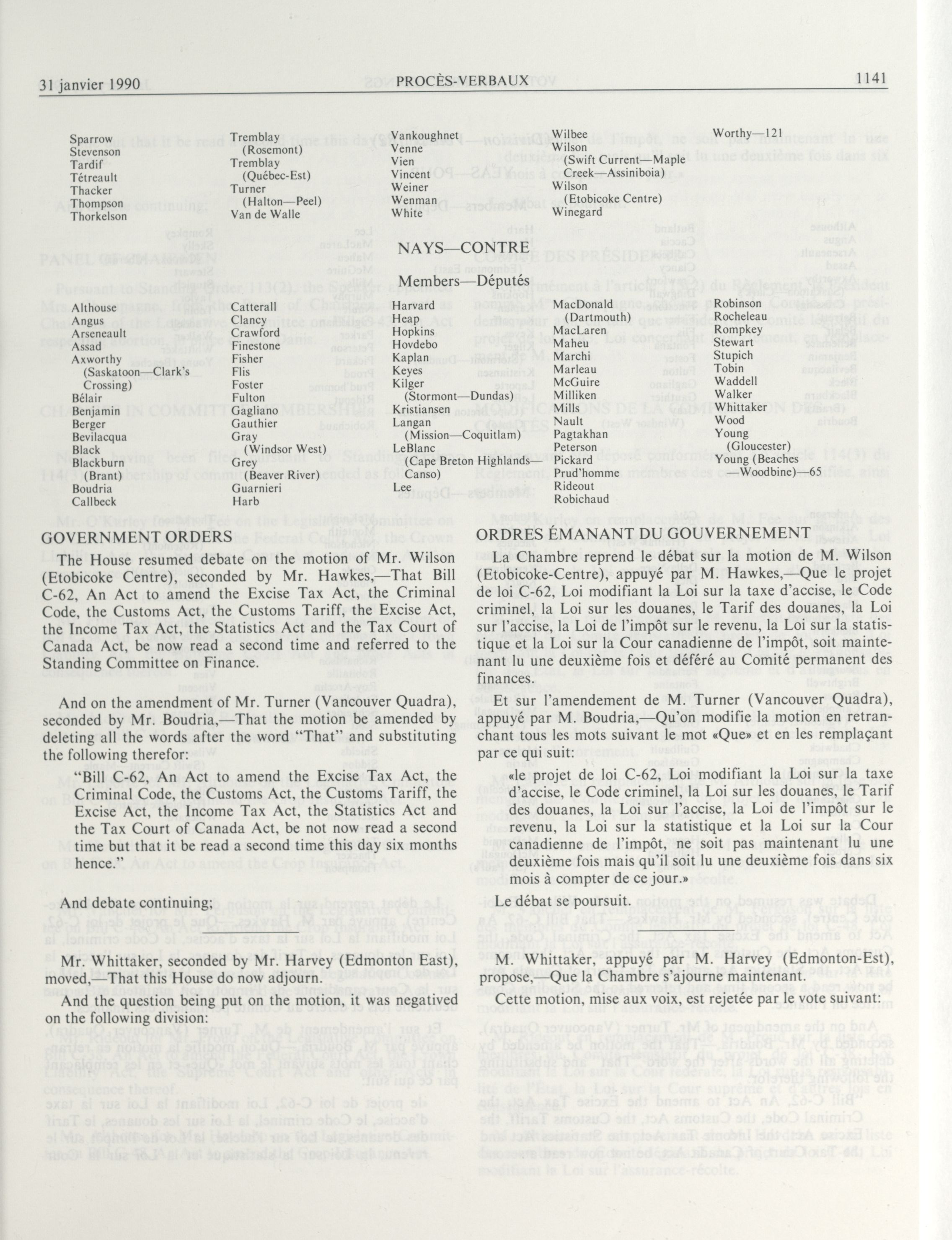 31 janvier 1990 PROCÈS-VERBAUX 1141

Sparrow
Stevenson
Tardif
Tétreault
Thacker
Thompson
Thorkelson

Tremblay (Rosemont)
Tremblay (Québec-Est)
Turner (Halton—Peel)
Van de Walle

Vankoughnet
Venne
Vien
Vincent
Weiner
Wenman
White

Wilbee
Wilson (Swift Current—Maple Creek—Assiniboia)
Wilson (Etobicoke Centre)
Winegard

Worthy—121

NAYS—CONTRE

Members—Députés

Althouse
Angus
Arseneault
Assad
Axworthy (Saskatoon—Clark's Crossing)
Bélair
Benjamin
Berger
Bevilacqua
Black
Blackburn (Brant)
Boudria
Callbeck

Catterall
Clancy
Crawford
Finestone
Fisher
Flis
Foster
Fulton
Gagliano
Gauthier
Gray (Windsor West)
Grey (Beaver River)
Guarnieri
Harb

Harvard
Heap
Hopkins
Hovdebo
Kaplan
Keyes
Kilger (Stormont—Dundas)
Kristiansen
Langan (Mission—Coquitlam)
LeBlanc (Cape Breton Highlands—Canso)
Lee

MacDonald (Dartmouth)
MacLaren
Maheu
Marchi
Marleau
McGuire
Milliken
Mills
Nault
Pagtakhan
Peterson
Pickard
Prud'homme
Rideout
Robichaud

Robinson
Rocheleau
Rompkey
Stewart
Stupich
Tobin
Waddell
Walker
Whittaker
Wood
Young (Gloucester)
Young (Beaches—Woodbine)—65

GOVERNMENT ORDERS

The House resumed debate on the motion of Mr. Wilson (Etobicoke Centre), seconded by Mr. Hawkes,—That Bill C-62, An Act to amend the Excise Tax Act, the Criminal Code, the Customs Act, the Customs Tariff, the Excise Act, the Income Tax Act, the Statistics Act and the Tax Court of Canada Act, be now read a second time and referred to the Standing Committee on Finance.

And on the amendment of Mr. Turner (Vancouver Quadra), seconded by Mr. Boudria,—That the motion be amended by deleting all the words after the word "That" and substituting the following therefor:

"Bill C-62, An Act to amend the Excise Tax Act, the Criminal Code, the Customs Act, the Customs Tariff, the Excise Act, the Income Tax Act, the Statistics Act and the Tax Court of Canada Act, be not now read a second time but that it be read a second time this day six months hence."

And debate continuing;

Mr. Whittaker, seconded by Mr. Harvey (Edmonton East), moved,—That this House do now adjourn.

And the question being put on the motion, it was negatived on the following division:

ORDRES ÉMANANT DU GOUVERNEMENT

La Chambre reprend le débat sur la motion de M. Wilson (Etobicoke-Centre), appuyé par M. Hawkes,—Que le projet de loi C-62, Loi modifiant la Loi sur la taxe d'accise, le Code criminel, la Loi sur les douanes, le Tarif des douanes, la Loi sur l'accise, la Loi de l'impôt sur le revenu, la Loi sur la statistique et la Loi sur la Cour canadienne de l'impôt, soit maintenant lu une deuxième fois et déféré au Comité permanent des finances.

Et sur l'amendement de M. Turner (Vancouver Quadra), appuyé par M. Boudria,—Qu'on modifie la motion en retranchant tous les mots suivant le mot «Que» et en les remplaçant par ce qui suit:

«le projet de loi C-62, Loi modifiant la Loi sur la taxe d'accise, le Code criminel, la Loi sur les douanes, le Tarif des douanes, la Loi sur l'accise, la Loi de l'impôt sur le revenu, la Loi sur la statistique et la Loi sur la Cour canadienne de l'impôt, ne soit pas maintenant lu une deuxième fois mais qu'il soit lu une deuxième fois dans six mois à compter de ce jour.»

Le débat se poursuit.

M. Whittaker, appuyé par M. Harvey (Edmonton-Est), propose,—Que la Chambre s'ajourne maintenant.

Cette motion, mise aux voix, est rejetée par le vote suivant: